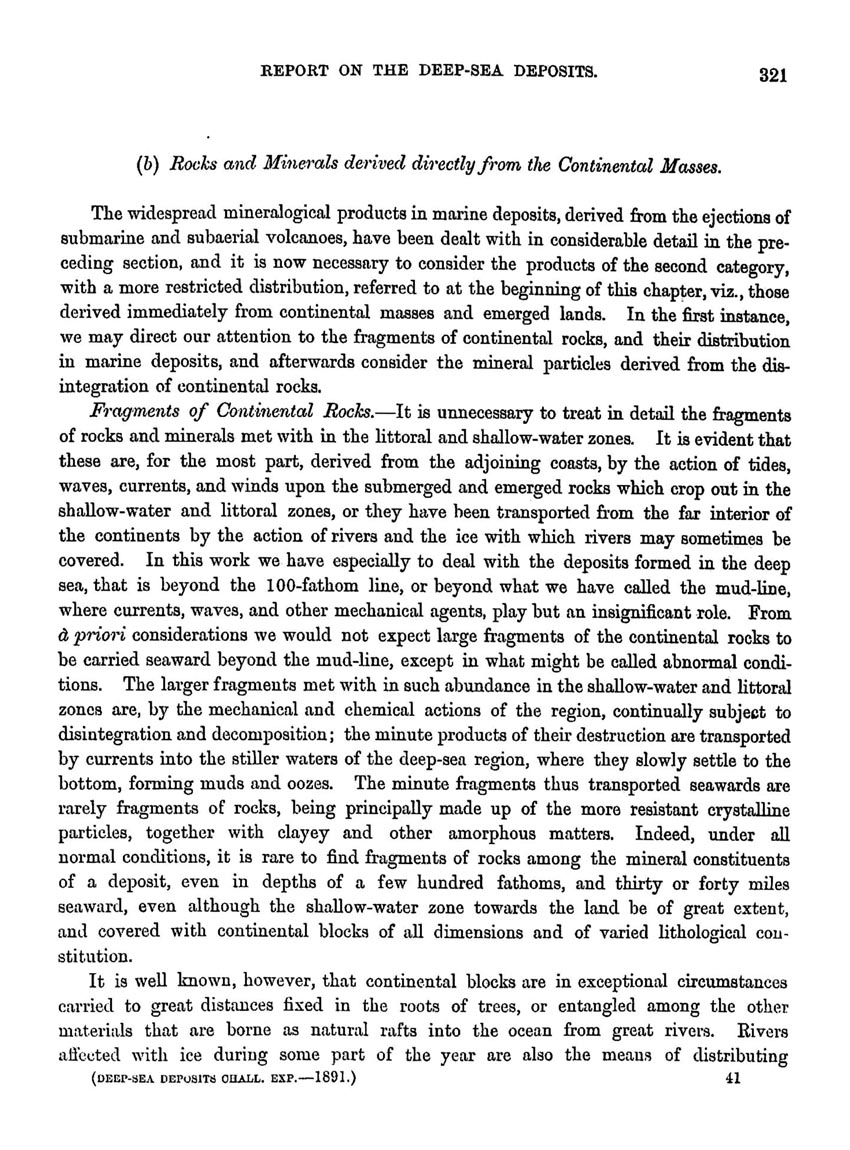 REPORT ON THE DEEP-SEA DEPOSITS. 321

(b) Rocks and Minerals derived directly from the Continental Masses.

The widespread mineralogical products in marine deposits, derived from the ejections of submarine and subaerial volcanoes, have been dealt with in considerable detail in the preceding section, and it is now necessary to consider the products of the second category, with a more restricted distribution, referred to at the beginning of this chapter, viz., those derived immediately from continental masses and emerged lands. In the first instance, we may direct our attention to the fragments of continental rocks, and their distribution in marine deposits, and afterwards consider the mineral particles derived from the disintegration of continental rocks.

Fragments of Continental Rocks.—It is unnecessary to treat in detail the fragments of rocks and minerals met with in the littoral and shallow-water zones. It is evident that these are, for the most part, derived from the adjoining coasts, by the action of tides, waves, currents, and winds upon the submerged and emerged rocks which crop out in the shallow-water and littoral zones, or they have been transported from the far interior of the continents by the action of rivers and the ice with which rivers may sometimes be covered. In this work we have especially to deal with the deposits formed in the deep sea, that is beyond the 100-fathom line, or beyond what we have called the mud-line, where currents, waves, and other mechanical agents, play but an insignificant role. From à priori considerations we would not expect large fragments of the continental rocks to be carried seaward beyond the mud-line, except in what might be called abnormal conditions. The larger fragments met with in such abundance in the shallow-water and littoral zones are, by the mechanical and chemical actions of the region, continually subject to disintegration and decomposition; the minute products of their destruction are transported by currents into the stiller waters of the deep-sea region, where they slowly settle to the bottom, forming muds and oozes. The minute fragments thus transported seawards are rarely fragments of rocks, being principally made up of the more resistant crystalline particles, together with clayey and other amorphous matters. Indeed, under all normal conditions, it is rare to find fragments of rocks among the mineral constituents of a deposit, even in depths of a few hundred fathoms, and thirty or forty miles seaward, even although the shallow-water zone towards the land be of great extent, and covered with continental blocks of all dimensions and of varied lithological constitution.

It is well known, however, that continental blocks are in exceptional circumstances carried to great distances fixed in the roots of trees, or entangled among the other materials that are borne as natural rafts into the ocean from great rivers. Rivers affected with ice during some part of the year are also the means of distributing

(DEEP-SEA DEPOSITS CHALL. EXP.—1891.) 41